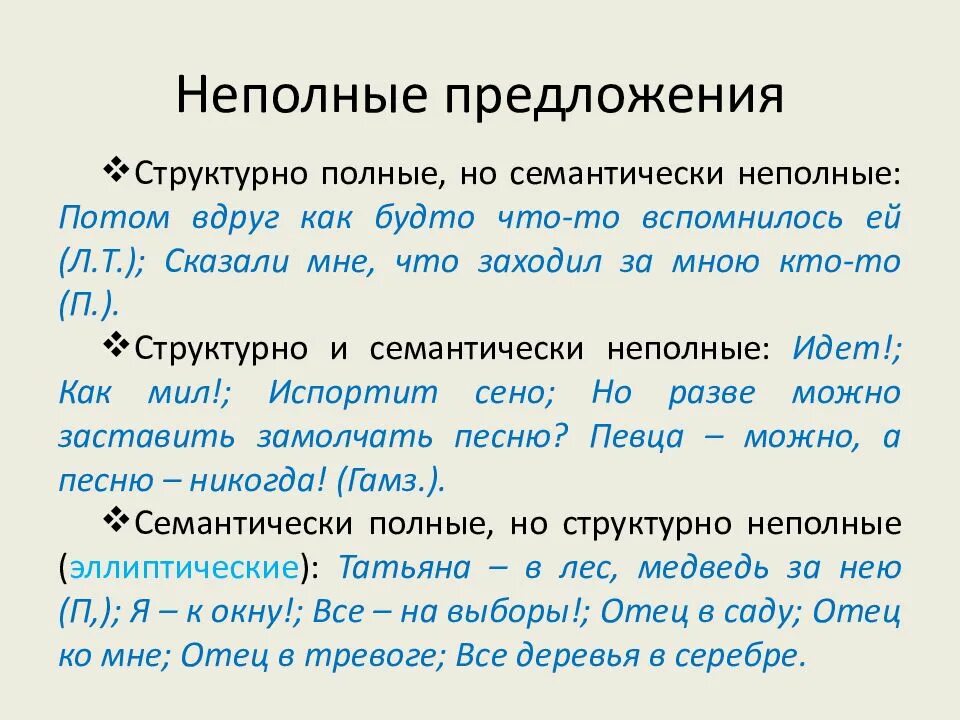 Неполные предложения

❖Структурно полные, но семантически неполные: Потом вдруг как будто что-то вспомнилось ей (Л.Т.); Сказали мне, что заходил за мною кто-то (П.).

❖Структурно и семантически неполные: Идет!; Как мил!; Испортит сено; Но разве можно заставить замолчать песню? Певца – можно, а песню – никогда! (Гамз.).

❖Семантически полные, но структурно неполные (эллиптические): Татьяна – в лес, медведь за нею (П,); Я – к окну!; Все – на выборы!; Отец в саду; Отец ко мне; Отец в тревоге; Все деревья в серебре.